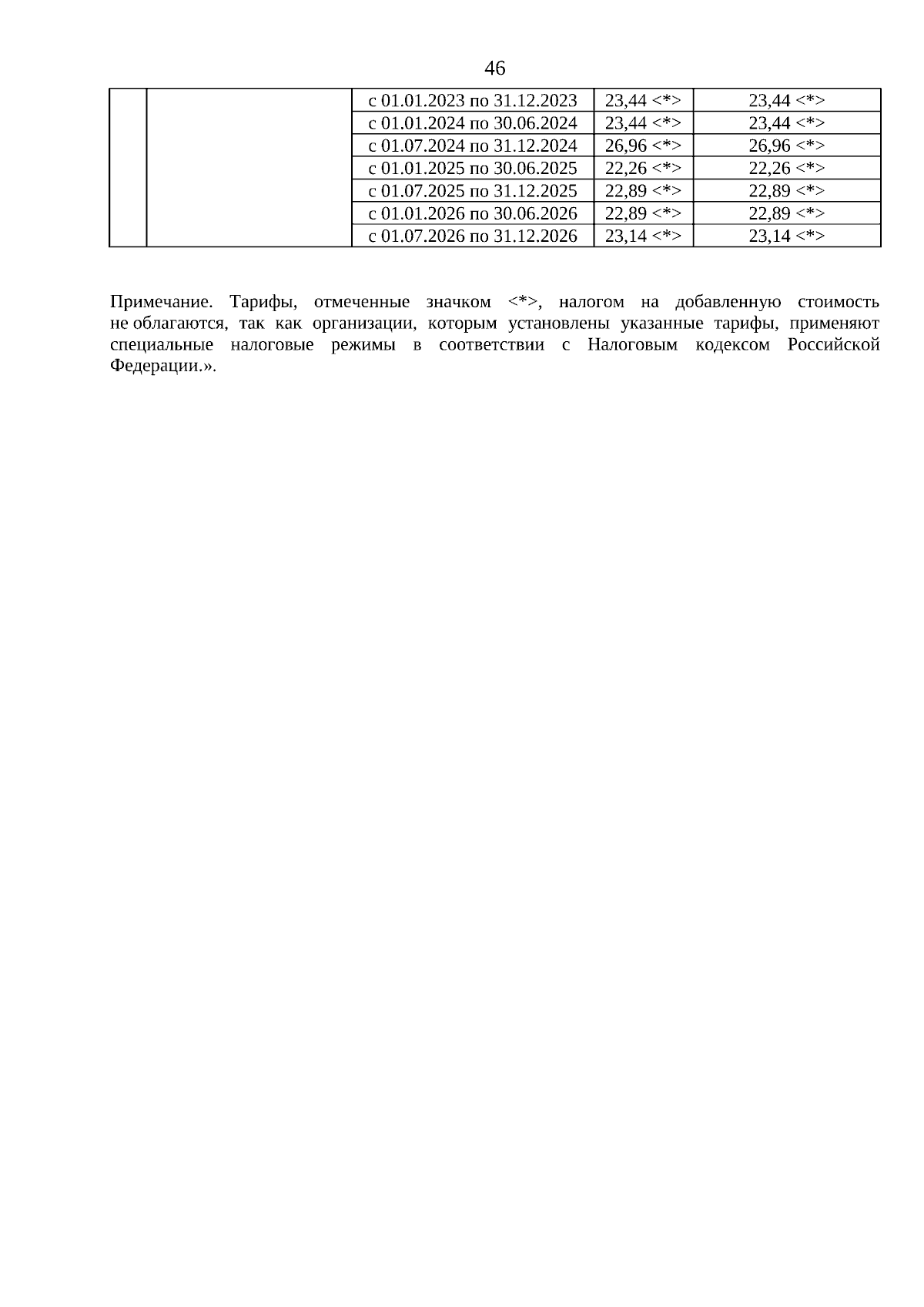 46

| | | | | |
|---|---|---|---|---|
| | | с 01.01.2023 по 31.12.2023 | 23,44 <*> | 23,44 <*> |
| | | с 01.01.2024 по 30.06.2024 | 23,44 <*> | 23,44 <*> |
| | | с 01.07.2024 по 31.12.2024 | 26,96 <*> | 26,96 <*> |
| | | с 01.01.2025 по 30.06.2025 | 22,26 <*> | 22,26 <*> |
| | | с 01.07.2025 по 31.12.2025 | 22,89 <*> | 22,89 <*> |
| | | с 01.01.2026 по 30.06.2026 | 22,89 <*> | 22,89 <*> |
| | | с 01.07.2026 по 31.12.2026 | 23,14 <*> | 23,14 <*> |

Примечание. Тарифы, отмеченные значком <*>, налогом на добавленную стоимость не облагаются, так как организации, которым установлены указанные тарифы, применяют специальные налоговые режимы в соответствии с Налоговым кодексом Российской Федерации.».